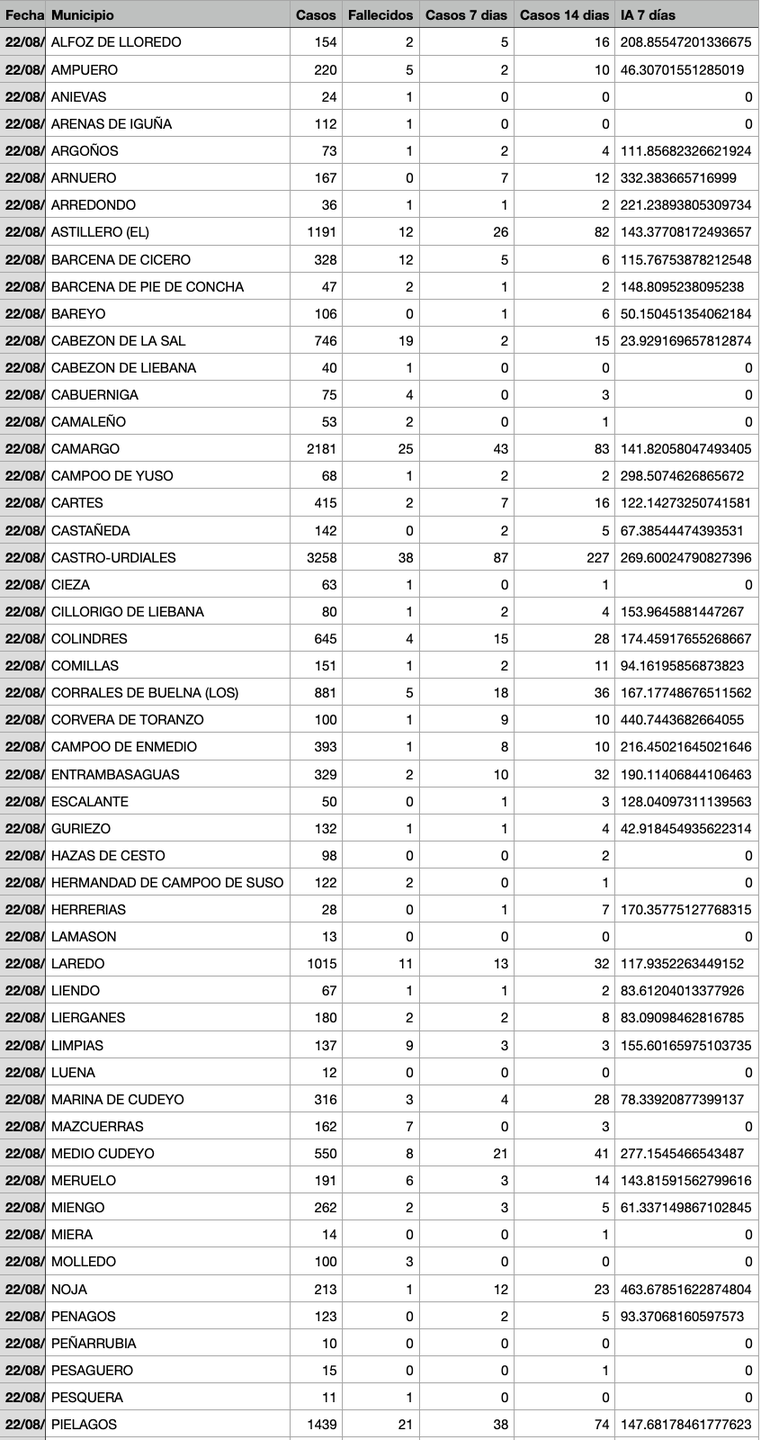 | Fecha | Municipio | Casos | Fallecidos | Casos 7 dias | Casos 14 dias | IA 7 días |
|---|---|---|---|---|---|---|
| 22/08/ | ALFOZ DE LLOREDO | 154 | 2 | 5 | 16 | 208.85547201336675 |
| 22/08/ | AMPUERO | 220 | 5 | 2 | 10 | 46.30701551285019 |
| 22/08/ | ANIEVAS | 24 | 1 | 0 | 0 | 0 |
| 22/08/ | ARENAS DE IGUÑA | 112 | 1 | 0 | 0 | 0 |
| 22/08/ | ARGOÑOS | 73 | 1 | 2 | 4 | 111.85682326621924 |
| 22/08/ | ARNUERO | 167 | 0 | 7 | 12 | 332.383665716999 |
| 22/08/ | ARREDONDO | 36 | 1 | 1 | 2 | 221.23893805309734 |
| 22/08/ | ASTILLERO (EL) | 1191 | 12 | 26 | 82 | 143.37708172493657 |
| 22/08/ | BARCENA DE CICERO | 328 | 12 | 5 | 6 | 115.76753878212548 |
| 22/08/ | BARCENA DE PIE DE CONCHA | 47 | 2 | 1 | 2 | 148.8095238095238 |
| 22/08/ | BAREYO | 106 | 0 | 1 | 6 | 50.150451354062184 |
| 22/08/ | CABEZON DE LA SAL | 746 | 19 | 2 | 15 | 23.929169657812874 |
| 22/08/ | CABEZON DE LIEBANA | 40 | 1 | 0 | 0 | 0 |
| 22/08/ | CABUERNIGA | 75 | 4 | 0 | 3 | 0 |
| 22/08/ | CAMALEÑO | 53 | 2 | 0 | 1 | 0 |
| 22/08/ | CAMARGO | 2181 | 25 | 43 | 83 | 141.82058047493405 |
| 22/08/ | CAMPOO DE YUSO | 68 | 1 | 2 | 2 | 298.5074626865672 |
| 22/08/ | CARTES | 415 | 2 | 7 | 16 | 122.14273250741581 |
| 22/08/ | CASTAÑEDA | 142 | 0 | 2 | 5 | 67.38544474393531 |
| 22/08/ | CASTRO-URDIALES | 3258 | 38 | 87 | 227 | 269.60024790827396 |
| 22/08/ | CIEZA | 63 | 1 | 0 | 1 | 0 |
| 22/08/ | CILLORIGO DE LIEBANA | 80 | 1 | 2 | 4 | 153.9645881447267 |
| 22/08/ | COLINDRES | 645 | 4 | 15 | 28 | 174.45917655268667 |
| 22/08/ | COMILLAS | 151 | 1 | 2 | 11 | 94.16195856873823 |
| 22/08/ | CORRALES DE BUELNA (LOS) | 881 | 5 | 18 | 36 | 167.17748676511562 |
| 22/08/ | CORVERA DE TORANZO | 100 | 1 | 9 | 10 | 440.7443682664055 |
| 22/08/ | CAMPOO DE ENMEDIO | 393 | 1 | 8 | 10 | 216.45021645021646 |
| 22/08/ | ENTRAMBASAGUAS | 329 | 2 | 10 | 32 | 190.11406844106463 |
| 22/08/ | ESCALANTE | 50 | 0 | 1 | 3 | 128.04097311139563 |
| 22/08/ | GURIEZO | 132 | 1 | 1 | 4 | 42.918454935622314 |
| 22/08/ | HAZAS DE CESTO | 98 | 0 | 0 | 2 | 0 |
| 22/08/ | HERMANDAD DE CAMPOO DE SUSO | 122 | 2 | 0 | 1 | 0 |
| 22/08/ | HERRERIAS | 28 | 0 | 1 | 7 | 170.35775127768315 |
| 22/08/ | LAMASON | 13 | 0 | 0 | 0 | 0 |
| 22/08/ | LAREDO | 1015 | 11 | 13 | 32 | 117.9352263449152 |
| 22/08/ | LIENDO | 67 | 1 | 1 | 2 | 83.61204013377926 |
| 22/08/ | LIERGANES | 180 | 2 | 2 | 8 | 83.09098462816785 |
| 22/08/ | LIMPIAS | 137 | 9 | 3 | 3 | 155.60165975103735 |
| 22/08/ | LUENA | 12 | 0 | 0 | 0 | 0 |
| 22/08/ | MARINA DE CUDEYO | 316 | 3 | 4 | 28 | 78.33920877399137 |
| 22/08/ | MAZCUERRAS | 162 | 7 | 0 | 3 | 0 |
| 22/08/ | MEDIO CUDEYO | 550 | 8 | 21 | 41 | 277.1545466543487 |
| 22/08/ | MERUELO | 191 | 6 | 3 | 14 | 143.81591562799616 |
| 22/08/ | MIENGO | 262 | 2 | 3 | 5 | 61.337149867102845 |
| 22/08/ | MIERA | 14 | 0 | 0 | 1 | 0 |
| 22/08/ | MOLLEDO | 100 | 3 | 0 | 0 | 0 |
| 22/08/ | NOJA | 213 | 1 | 12 | 23 | 463.67851622874804 |
| 22/08/ | PENAGOS | 123 | 0 | 2 | 5 | 93.37068160597573 |
| 22/08/ | PEÑARRUBIA | 10 | 0 | 0 | 0 | 0 |
| 22/08/ | PESAGUERO | 15 | 0 | 0 | 1 | 0 |
| 22/08/ | PESQUERA | 11 | 1 | 0 | 0 | 0 |
| 22/08/ | PIELAGOS | 1439 | 21 | 38 | 74 | 147.68178461777623 |